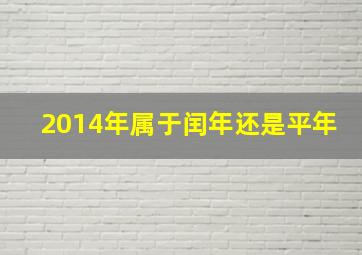 2014年属于闰年还是平年